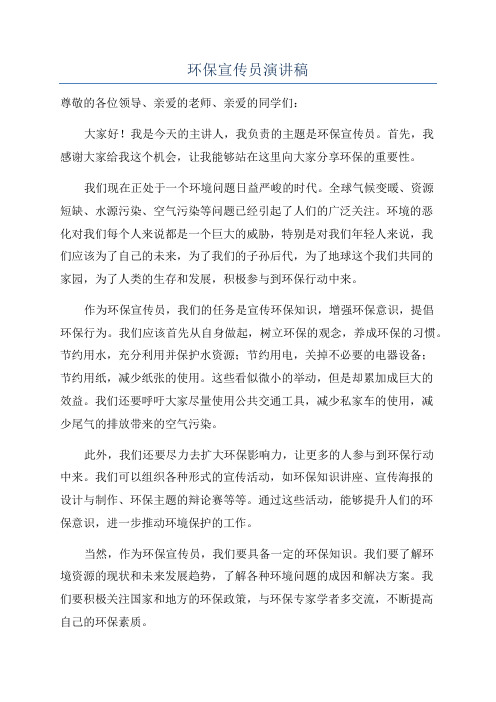 环保宣传员演讲稿

尊敬的各位领导、亲爱的老师、亲爱的同学们：

大家好！我是今天的主讲人，我负责的主题是环保宣传员。首先，我感谢大家给我这个机会，让我能够站在这里向大家分享环保的重要性。

我们现在正处于一个环境问题日益严峻的时代。全球气候变暖、资源短缺、水源污染、空气污染等问题已经引起了人们的广泛关注。环境的恶化对我们每个人来说都是一个巨大的威胁，特别是对我们年轻人来说，我们应该为了自己的未来，为了我们的子孙后代，为了地球这个我们共同的家园，为了人类的生存和发展，积极参与到环保行动中来。

作为环保宣传员，我们的任务是宣传环保知识，增强环保意识，提倡环保行为。我们应该首先从自身做起，树立环保的观念，养成环保的习惯。节约用水，充分利用并保护水资源；节约用电，关掉不必要的电器设备；节约用纸，减少纸张的使用。这些看似微小的举动，但是却累加成巨大的效益。我们还要呼吁大家尽量使用公共交通工具，减少私家车的使用，减少尾气的排放带来的空气污染。

此外，我们还要尽力去扩大环保影响力，让更多的人参与到环保行动中来。我们可以组织各种形式的宣传活动，如环保知识讲座、宣传海报的设计与制作、环保主题的辩论赛等等。通过这些活动，能够提升人们的环保意识，进一步推动环境保护的工作。

当然，作为环保宣传员，我们要具备一定的环保知识。我们要了解环境资源的现状和未来发展趋势，了解各种环境问题的成因和解决方案。我们要积极关注国家和地方的环保政策，与环保专家学者多交流，不断提高自己的环保素质。